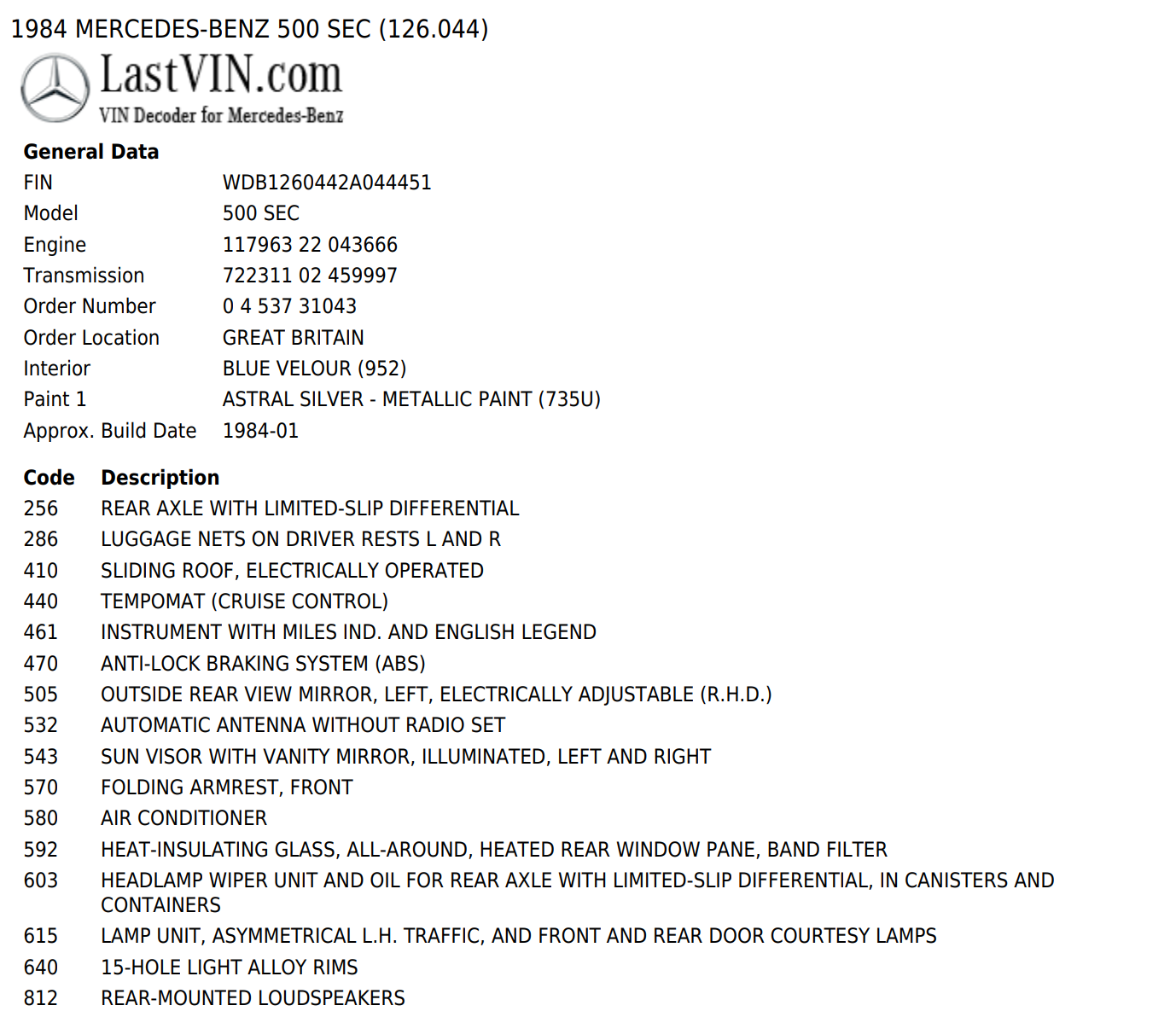 1984 MERCEDES-BENZ 500 SEC (126.044)

LastVIN.com
VIN Decoder for Mercedes-Benz

General Data

| | |
|---|---|
| FIN | WDB1260442A044451 |
| Model | 500 SEC |
| Engine | 117963 22 043666 |
| Transmission | 722311 02 459997 |
| Order Number | 0 4 537 31043 |
| Order Location | GREAT BRITAIN |
| Interior | BLUE VELOUR (952) |
| Paint 1 | ASTRAL SILVER - METALLIC PAINT (735U) |
| Approx. Build Date | 1984-01 |

| Code | Description |
|---|---|
| 256 | REAR AXLE WITH LIMITED-SLIP DIFFERENTIAL |
| 286 | LUGGAGE NETS ON DRIVER RESTS L AND R |
| 410 | SLIDING ROOF, ELECTRICALLY OPERATED |
| 440 | TEMPOMAT (CRUISE CONTROL) |
| 461 | INSTRUMENT WITH MILES IND. AND ENGLISH LEGEND |
| 470 | ANTI-LOCK BRAKING SYSTEM (ABS) |
| 505 | OUTSIDE REAR VIEW MIRROR, LEFT, ELECTRICALLY ADJUSTABLE (R.H.D.) |
| 532 | AUTOMATIC ANTENNA WITHOUT RADIO SET |
| 543 | SUN VISOR WITH VANITY MIRROR, ILLUMINATED, LEFT AND RIGHT |
| 570 | FOLDING ARMREST, FRONT |
| 580 | AIR CONDITIONER |
| 592 | HEAT-INSULATING GLASS, ALL-AROUND, HEATED REAR WINDOW PANE, BAND FILTER |
| 603 | HEADLAMP WIPER UNIT AND OIL FOR REAR AXLE WITH LIMITED-SLIP DIFFERENTIAL, IN CANISTERS AND CONTAINERS |
| 615 | LAMP UNIT, ASYMMETRICAL L.H. TRAFFIC, AND FRONT AND REAR DOOR COURTESY LAMPS |
| 640 | 15-HOLE LIGHT ALLOY RIMS |
| 812 | REAR-MOUNTED LOUDSPEAKERS |